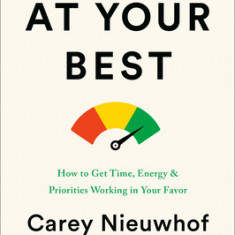 AT YOUR BEST

How to Get Time, Energy & Priorities Working in Your Favor

Carey Nieuwhof